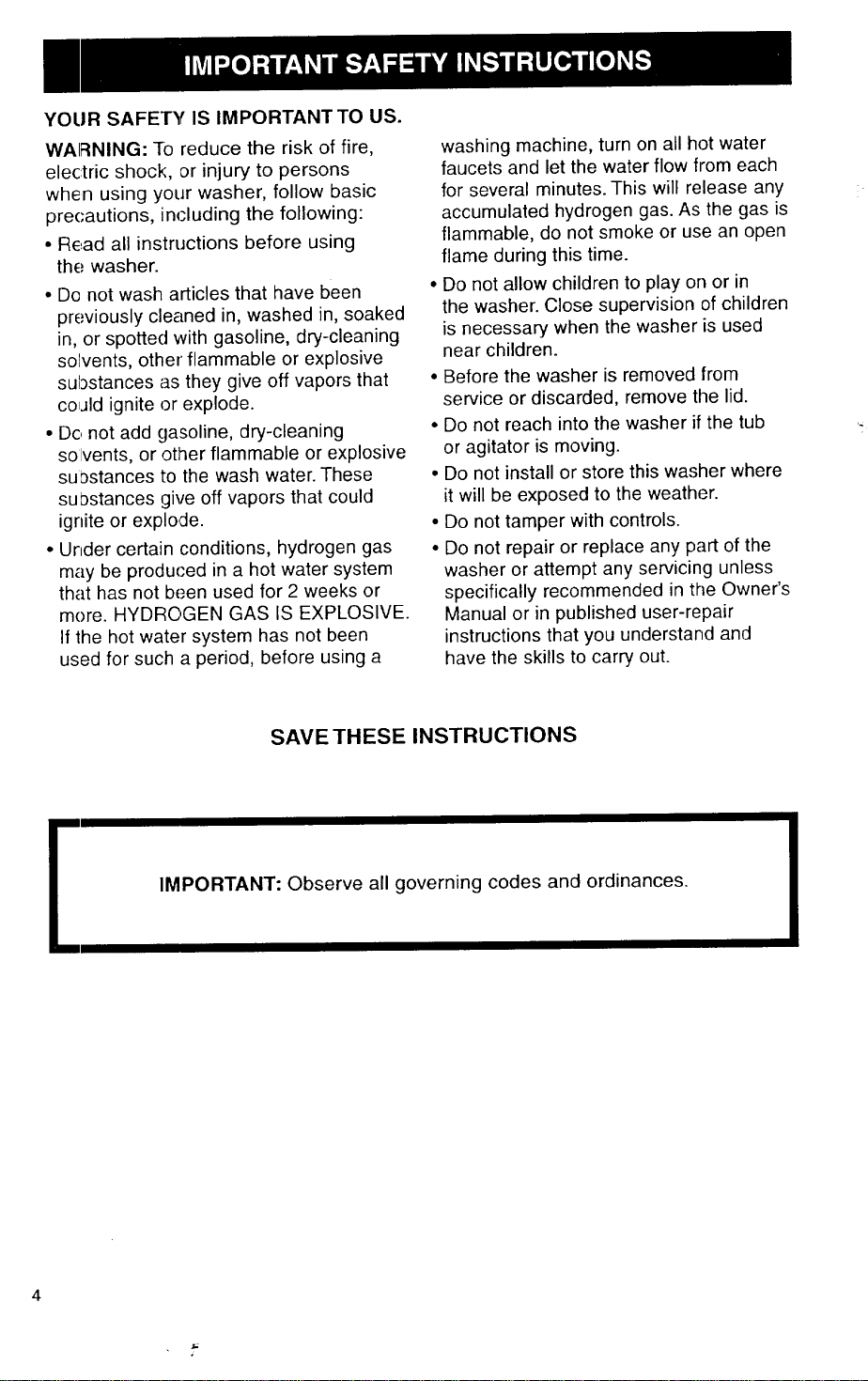 IMPORTANT SAFETY INSTRUCTIONS

YOUR SAFETY IS IMPORTANT TO US.

WARNING: To reduce the risk of fire, electric shock, or injury to persons when using your washer, follow basic precautions, including the following:

• Read all instructions before using the washer.

• Do not wash articles that have been previously cleaned in, washed in, soaked in, or spotted with gasoline, dry-cleaning solvents, other flammable or explosive substances as they give off vapors that could ignite or explode.

• Do not add gasoline, dry-cleaning solvents, or other flammable or explosive substances to the wash water. These substances give off vapors that could ignite or explode.

• Under certain conditions, hydrogen gas may be produced in a hot water system that has not been used for 2 weeks or more. HYDROGEN GAS IS EXPLOSIVE. If the hot water system has not been used for such a period, before using a washing machine, turn on all hot water faucets and let the water flow from each for several minutes. This will release any accumulated hydrogen gas. As the gas is flammable, do not smoke or use an open flame during this time.

• Do not allow children to play on or in the washer. Close supervision of children is necessary when the washer is used near children.

• Before the washer is removed from service or discarded, remove the lid.

• Do not reach into the washer if the tub or agitator is moving.

• Do not install or store this washer where it will be exposed to the weather.

• Do not tamper with controls.

• Do not repair or replace any part of the washer or attempt any servicing unless specifically recommended in the Owner's Manual or in published user-repair instructions that you understand and have the skills to carry out.

SAVE THESE INSTRUCTIONS

IMPORTANT: Observe all governing codes and ordinances.

4